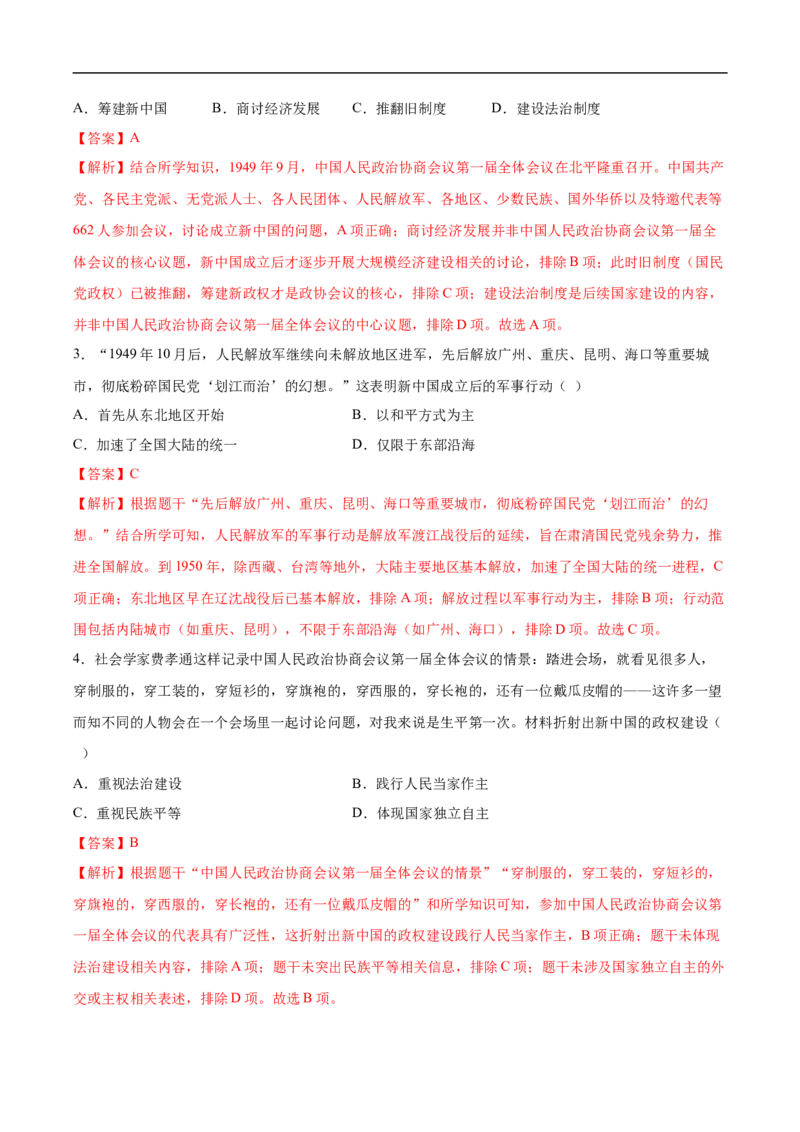 A．筹建新中国　B．商讨经济发展　C．推翻旧制度　D．建设法治制度

【答案】A

【解析】结合所学知识，1949年9月，中国人民政治协商会议第一届全体会议在北平隆重召开。中国共产党、各民主党派、无党派人士、各人民团体、人民解放军、各地区、少数民族、国外华侨以及特邀代表等662人参加会议，讨论成立新中国的问题，A项正确；商讨经济发展并非中国人民政治协商会议第一届全体会议的核心议题，新中国成立后才逐步开展大规模经济建设相关的讨论，排除B项；此时旧制度（国民党政权）已被推翻，筹建新政权才是政协会议的核心，排除C项；建设法治制度是后续国家建设的内容，并非中国人民政治协商会议第一届全体会议的中心议题，排除D项。故选A项。

3．“1949年10月后，人民解放军继续向未解放地区进军，先后解放广州、重庆、昆明、海口等重要城市，彻底粉碎国民党‘划江而治’的幻想。”这表明新中国成立后的军事行动（ ）

A．首先从东北地区开始　B．以和平方式为主

C．加速了全国大陆的统一　D．仅限于东部沿海

【答案】C

【解析】根据题干“先后解放广州、重庆、昆明、海口等重要城市，彻底粉碎国民党‘划江而治’的幻想。”结合所学可知，人民解放军的军事行动是解放军渡江战役后的延续，旨在肃清国民党残余势力，推进全国解放。到1950年，除西藏、台湾等地外，大陆主要地区基本解放，加速了全国大陆的统一进程，C项正确；东北地区早在辽沈战役后已基本解放，排除A项；解放过程以军事行动为主，排除B项；行动范围包括内陆城市（如重庆、昆明），不限于东部沿海（如广州、海口），排除D项。故选C项。

4．社会学家费孝通这样记录中国人民政治协商会议第一届全体会议的情景：踏进会场，就看见很多人，穿制服的，穿工装的，穿短衫的，穿旗袍的，穿西服的，穿长袍的，还有一位戴瓜皮帽的——这许多一望而知不同的人物会在一个会场里一起讨论问题，对我来说是生平第一次。材料折射出新中国的政权建设（ ）

A．重视法治建设　B．践行人民当家作主

C．重视民族平等　D．体现国家独立自主

【答案】B

【解析】根据题干“中国人民政治协商会议第一届全体会议的情景”“穿制服的，穿工装的，穿短衫的，穿旗袍的，穿西服的，穿长袍的，还有一位戴瓜皮帽的”和所学知识可知，参加中国人民政治协商会议第一届全体会议的代表具有广泛性，这折射出新中国的政权建设践行人民当家作主，B项正确；题干未体现法治建设相关内容，排除A项；题干未突出民族平等相关信息，排除C项；题干未涉及国家独立自主的外交或主权相关表述，排除D项。故选B项。